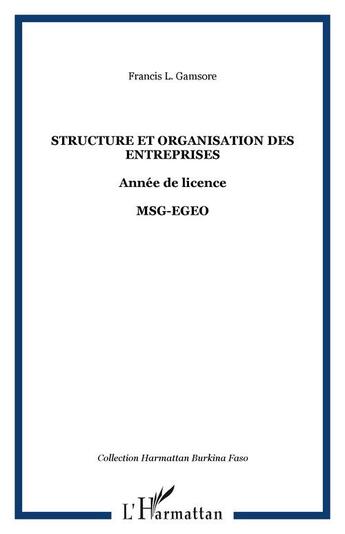 Francis L. Gamsore

STRUCTURE ET ORGANISATION DES ENTREPRISES

Année de licence

MSG-EGEO

Collection Harmattan Burkina Faso

L'Harmattan